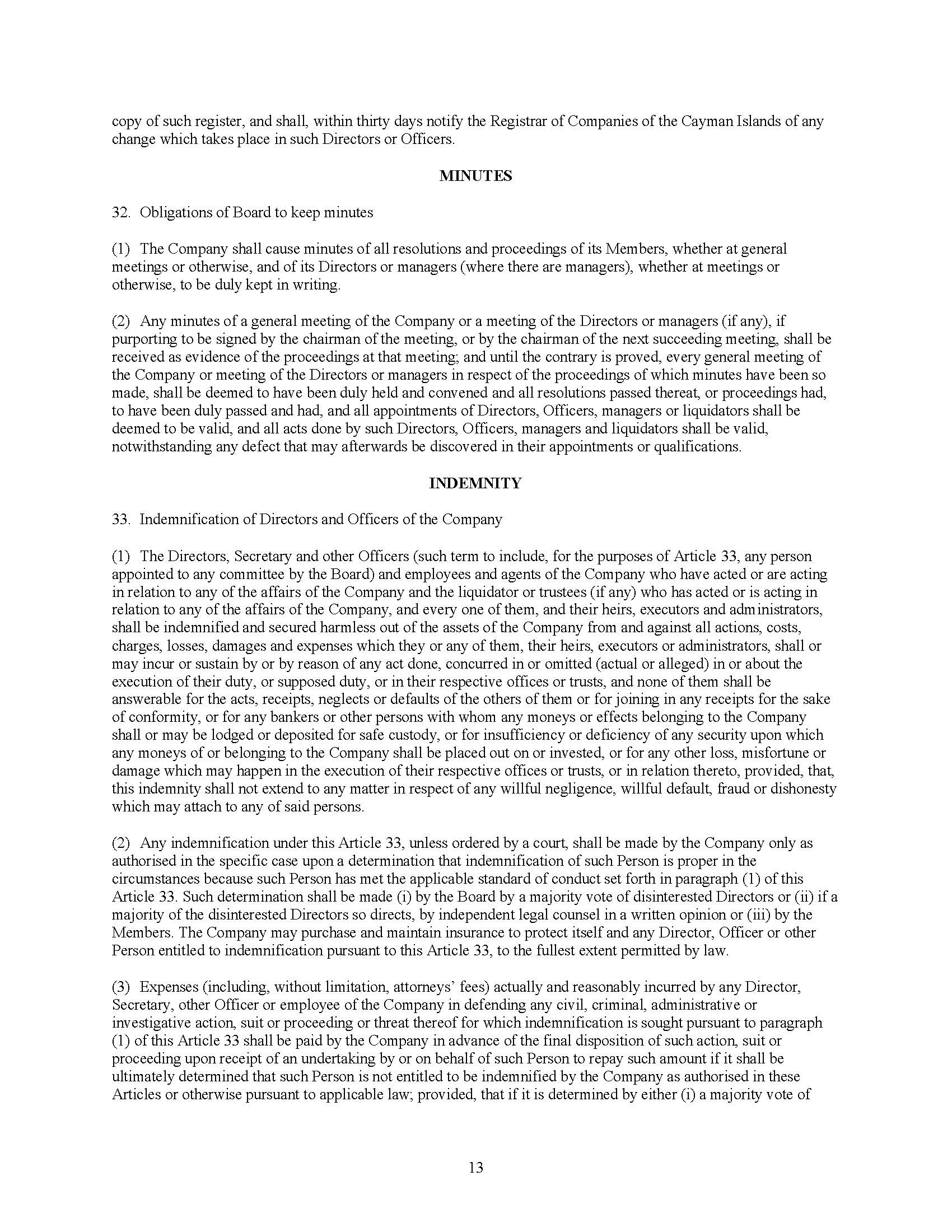 copy of such register, and shall, within thirty days notify the Registrar of Companies of the Cayman Islands of any change which takes place in such Directors or Officers.

MINUTES

32. Obligations of Board to keep minutes

(1) The Company shall cause minutes of all resolutions and proceedings of its Members, whether at general meetings or otherwise, and of its Directors or managers (where there are managers), whether at meetings or otherwise, to be duly kept in writing.

(2) Any minutes of a general meeting of the Company or a meeting of the Directors or managers (if any), if purporting to be signed by the chairman of the meeting, or by the chairman of the next succeeding meeting, shall be received as evidence of the proceedings at that meeting; and until the contrary is proved, every general meeting of the Company or meeting of the Directors or managers in respect of the proceedings of which minutes have been so made, shall be deemed to have been duly held and convened and all resolutions passed thereat, or proceedings had, to have been duly passed and had, and all appointments of Directors, Officers, managers or liquidators shall be deemed to be valid, and all acts done by such Directors, Officers, managers and liquidators shall be valid, notwithstanding any defect that may afterwards be discovered in their appointments or qualifications.

INDEMNITY

33. Indemnification of Directors and Officers of the Company

(1) The Directors, Secretary and other Officers (such term to include, for the purposes of Article 33, any person appointed to any committee by the Board) and employees and agents of the Company who have acted or are acting in relation to any of the affairs of the Company and the liquidator or trustees (if any) who has acted or is acting in relation to any of the affairs of the Company, and every one of them, and their heirs, executors and administrators, shall be indemnified and secured harmless out of the assets of the Company from and against all actions, costs, charges, losses, damages and expenses which they or any of them, their heirs, executors or administrators, shall or may incur or sustain by or by reason of any act done, concurred in or omitted (actual or alleged) in or about the execution of their duty, or supposed duty, or in their respective offices or trusts, and none of them shall be answerable for the acts, receipts, neglects or defaults of the others of them or for joining in any receipts for the sake of conformity, or for any bankers or other persons with whom any moneys or effects belonging to the Company shall or may be lodged or deposited for safe custody, or for insufficiency or deficiency of any security upon which any moneys of or belonging to the Company shall be placed out on or invested, or for any other loss, misfortune or damage which may happen in the execution of their respective offices or trusts, or in relation thereto, provided, that, this indemnity shall not extend to any matter in respect of any willful negligence, willful default, fraud or dishonesty which may attach to any of said persons.

(2) Any indemnification under this Article 33, unless ordered by a court, shall be made by the Company only as authorised in the specific case upon a determination that indemnification of such Person is proper in the circumstances because such Person has met the applicable standard of conduct set forth in paragraph (1) of this Article 33. Such determination shall be made (i) by the Board by a majority vote of disinterested Directors or (ii) if a majority of the disinterested Directors so directs, by independent legal counsel in a written opinion or (iii) by the Members. The Company may purchase and maintain insurance to protect itself and any Director, Officer or other Person entitled to indemnification pursuant to this Article 33, to the fullest extent permitted by law.

(3) Expenses (including, without limitation, attorneys' fees) actually and reasonably incurred by any Director, Secretary, other Officer or employee of the Company in defending any civil, criminal, administrative or investigative action, suit or proceeding or threat thereof for which indemnification is sought pursuant to paragraph (1) of this Article 33 shall be paid by the Company in advance of the final disposition of such action, suit or proceeding upon receipt of an undertaking by or on behalf of such Person to repay such amount if it shall be ultimately determined that such Person is not entitled to be indemnified by the Company as authorised in these Articles or otherwise pursuant to applicable law; provided, that if it is determined by either (i) a majority vote of

13